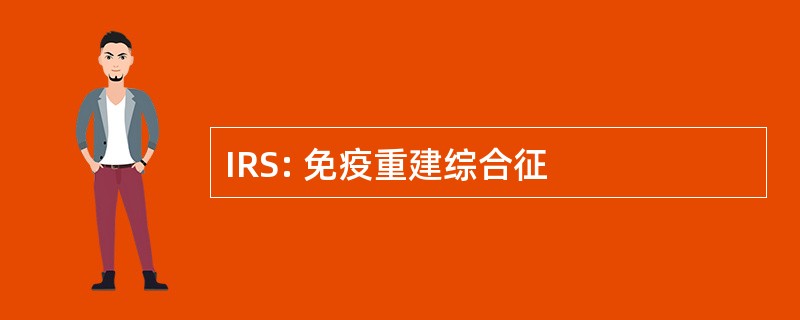 IRS: 免疫重建综合征